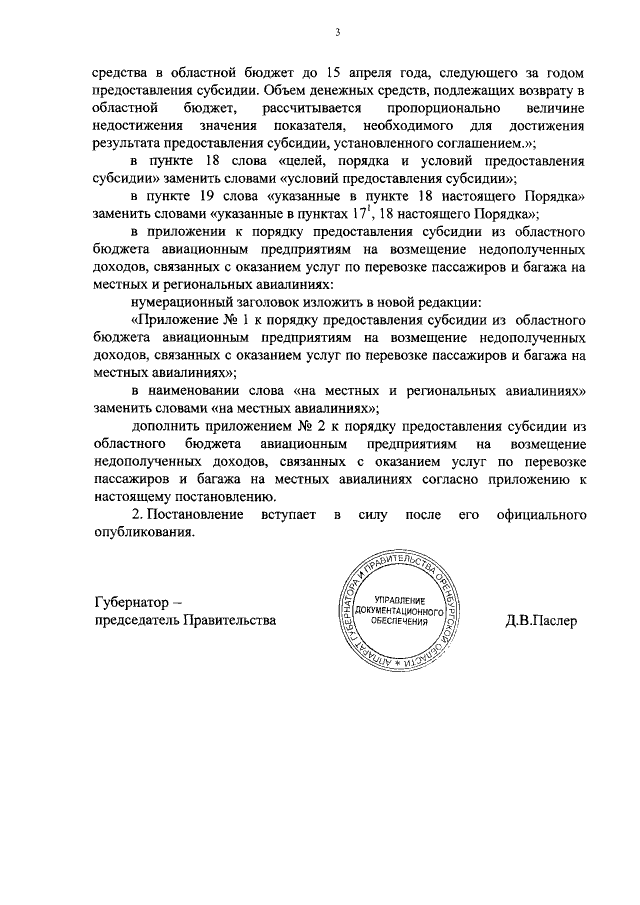 3

средства в областной бюджет до 15 апреля года, следующего за годом предоставления субсидии. Объем денежных средств, подлежащих возврату в областной бюджет, рассчитывается пропорционально величине недостижения значения показателя, необходимого для достижения результата предоставления субсидии, установленного соглашением.»;

в пункте 18 слова «целей, порядка и условий предоставления субсидии» заменить словами «условий предоставления субсидии»;

в пункте 19 слова «указанные в пункте 18 настоящего Порядка» заменить словами «указанные в пунктах $17^1$, 18 настоящего Порядка»;

в приложении к порядку предоставления субсидии из областного бюджета авиационным предприятиям на возмещение недополученных доходов, связанных с оказанием услуг по перевозке пассажиров и багажа на местных и региональных авиалиниях:

нумерационный заголовок изложить в новой редакции:

«Приложение № 1 к порядку предоставления субсидии из областного бюджета авиационным предприятиям на возмещение недополученных доходов, связанных с оказанием услуг по перевозке пассажиров и багажа на местных авиалиниях»;

в наименовании слова «на местных и региональных авиалиниях» заменить словами «на местных авиалиниях»;

дополнить приложением № 2 к порядку предоставления субсидии из областного бюджета авиационным предприятиям на возмещение недополученных доходов, связанных с оказанием услуг по перевозке пассажиров и багажа на местных авиалиниях согласно приложению к настоящему постановлению.

2. Постановление вступает в силу после его официального опубликования.

Губернатор –
председатель Правительства

АППАРАТ ГУБЕРНАТОРА И ПРАВИТЕЛЬСТВА ОРЕНБУРГСКОЙ ОБЛАСТИ
УПРАВЛЕНИЕ ДОКУМЕНТАЦИОННОГО ОБЕСПЕЧЕНИЯ

Д.В.Паслер